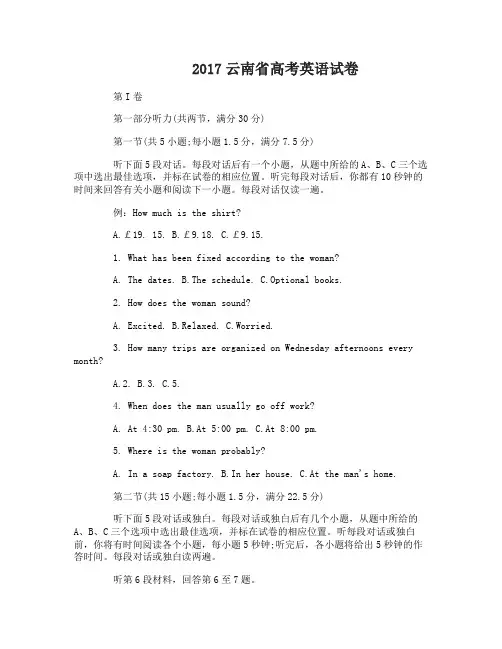 2017 云南省高考英语试卷

第 I 卷

第一部分听力(共两节，满分 30 分)

第一节(共 5 小题;每小题 1.5 分，满分 7.5 分)

听下面 5 段对话。每段对话后有一个小题，从题中所给的 A、B、C 三个选项中选出最佳选项，并标在试卷的相应位置。听完每段对话后，你都有 10 秒钟的时间来回答有关小题和阅读下一小题。每段对话仅读一遍。

例：How much is the shirt?

A. £19. 15. B. £9.18. C. £9.15.

1. What has been fixed according to the woman?

A. The dates. B.The schedule. C.Optional books.

2. How does the woman sound?

A. Excited. B.Relaxed. C.Worried.

3. How many trips are organized on Wednesday afternoons every month?

A.2. B.3. C.5.

4. When does the man usually go off work?

A. At 4:30 pm. B.At 5:00 pm. C.At 8:00 pm.

5. Where is the woman probably?

A. In a soap factory. B.In her house. C.At the man's home.

第二节(共 15 小题;每小题 1.5 分，满分 22.5 分)

听下面 5 段对话或独白。每段对话或独白后有几个小题，从题中所给的 A、B、C 三个选项中选出最佳选项，并标在试卷的相应位置。听每段对话或独白前，你将有时间阅读各个小题，每小题 5 秒钟;听完后，各小题将给出 5 秒钟的作答时间。每段对话或独白读两遍。

听第 6 段材料，回答第 6 至 7 题。